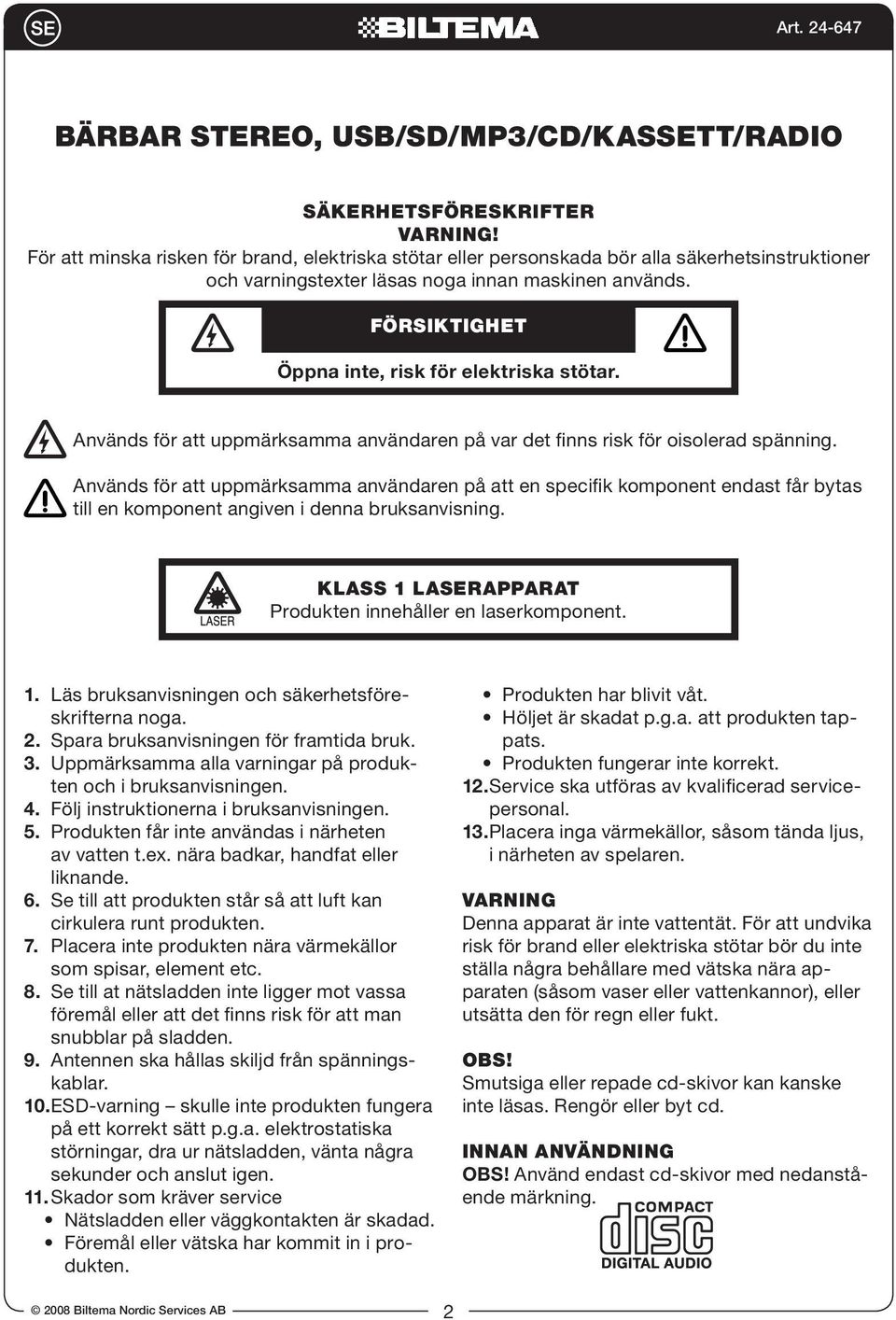 SE

BILTEMA

Art. 24-647

BÄRBAR STEREO, USB/SD/MP3/CD/KASSETT/RADIO

SÄKERHETSFÖRESKRIFTER
VARNING!
För att minska risken för brand, elektriska stötar eller personskada bör alla säkerhetsinstruktioner och varningstexter läsas noga innan maskinen används.

FÖRSIKTIGHET
Öppna inte, risk för elektriska stötar.

Används för att uppmärksamma användaren på var det finns risk för oisolerad spänning.

Används för att uppmärksamma användaren på att en specifik komponent endast får bytas till en komponent angiven i denna bruksanvisning.

LASER

KLASS 1 LASERAPPARAT
Produkten innehåller en laserkomponent.

1. Läs bruksanvisningen och säkerhetsföreskrifterna noga.
2. Spara bruksanvisningen för framtida bruk.
3. Uppmärksamma alla varningar på produkten och i bruksanvisningen.
4. Följ instruktionerna i bruksanvisningen.
5. Produkten får inte användas i närheten av vatten t.ex. nära badkar, handfat eller liknande.
6. Se till att produkten står så att luft kan cirkulera runt produkten.
7. Placera inte produkten nära värmekällor som spisar, element etc.
8. Se till at nätsladden inte ligger mot vassa föremål eller att det finns risk för att man snubblar på sladden.
9. Antennen ska hållas skiljd från spänningskablar.
10. ESD-varning – skulle inte produkten fungera på ett korrekt sätt p.g.a. elektrostatiska störningar, dra ur nätsladden, vänta några sekunder och anslut igen.
11. Skador som kräver service
• Nätsladden eller väggkontakten är skadad.
• Föremål eller vätska har kommit in i produkten.
• Produkten har blivit våt.
• Höljet är skadat p.g.a. att produkten tappats.
• Produkten fungerar inte korrekt.
12. Service ska utföras av kvalificerad servicepersonal.
13. Placera inga värmekällor, såsom tända ljus, i närheten av spelaren.

VARNING
Denna apparat är inte vattentät. För att undvika risk för brand eller elektriska stötar bör du inte ställa några behållare med vätska nära apparaten (såsom vaser eller vattenkannor), eller utsätta den för regn eller fukt.

OBS!
Smutsiga eller repade cd-skivor kan kanske inte läsas. Rengör eller byt cd.

INNAN ANVÄNDNING
OBS! Använd endast cd-skivor med nedanstående märkning.

COMPACT
disc
DIGITAL AUDIO

© 2008 Biltema Nordic Services AB

2